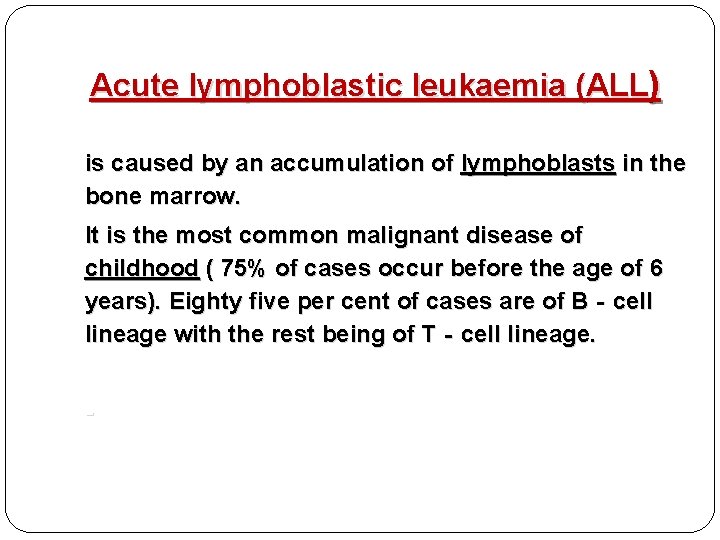 Acute lymphoblastic leukaemia (ALL)

is caused by an accumulation of lymphoblasts in the bone marrow.

It is the most common malignant disease of childhood ( 75% of cases occur before the age of 6 years). Eighty five per cent of cases are of B - cell lineage with the rest being of T - cell lineage.